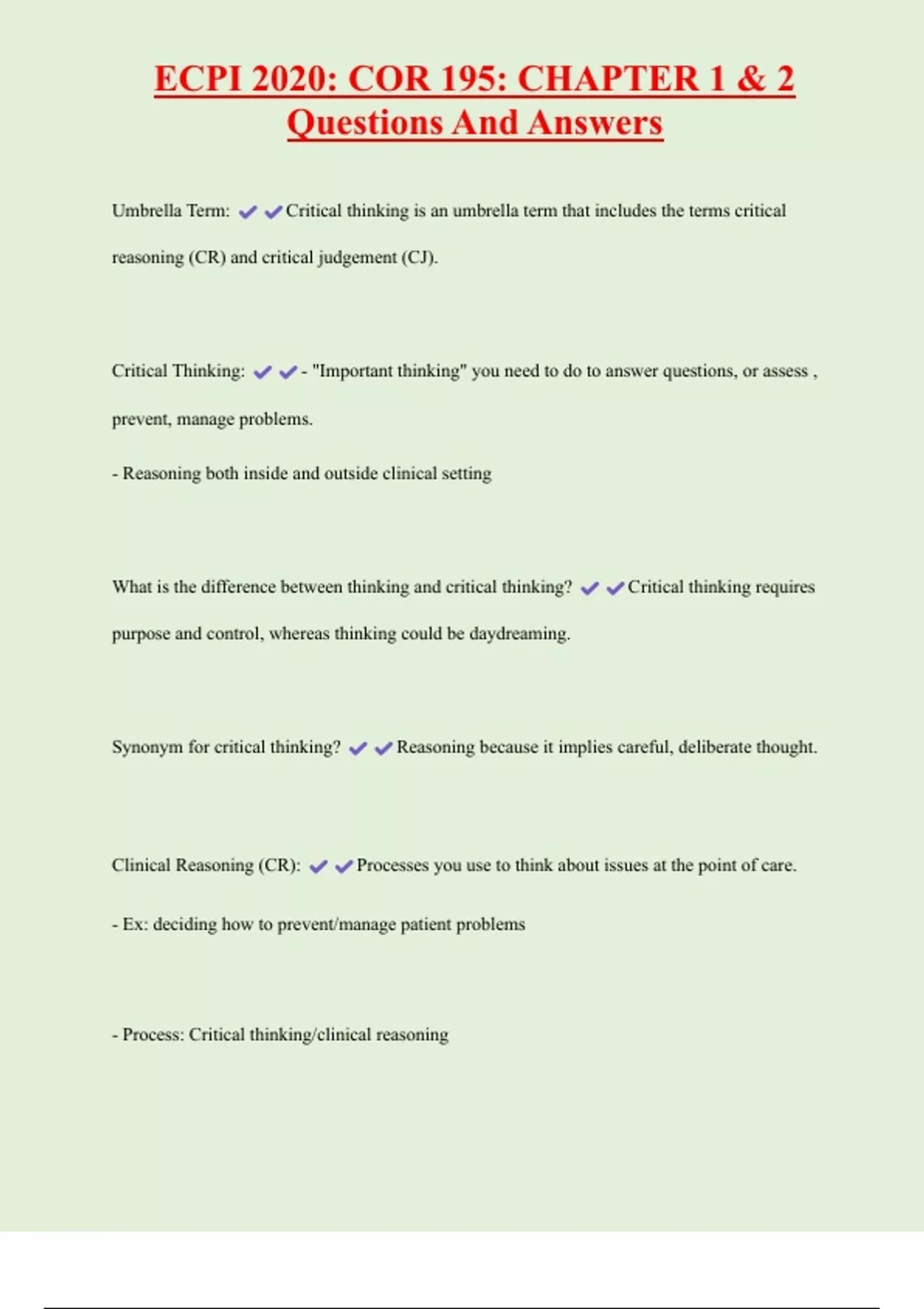 ECPI 2020: COR 195: CHAPTER 1 & 2 Questions And Answers

Umbrella Term: ✔✔Critical thinking is an umbrella term that includes the terms critical reasoning (CR) and critical judgement (CJ).

Critical Thinking: ✔✔- "Important thinking" you need to do to answer questions, or assess , prevent, manage problems.

- Reasoning both inside and outside clinical setting

What is the difference between thinking and critical thinking? ✔✔Critical thinking requires purpose and control, whereas thinking could be daydreaming.

Synonym for critical thinking? ✔✔Reasoning because it implies careful, deliberate thought.

Clinical Reasoning (CR): ✔✔Processes you use to think about issues at the point of care.

- Ex: deciding how to prevent/manage patient problems

- Process: Critical thinking/clinical reasoning